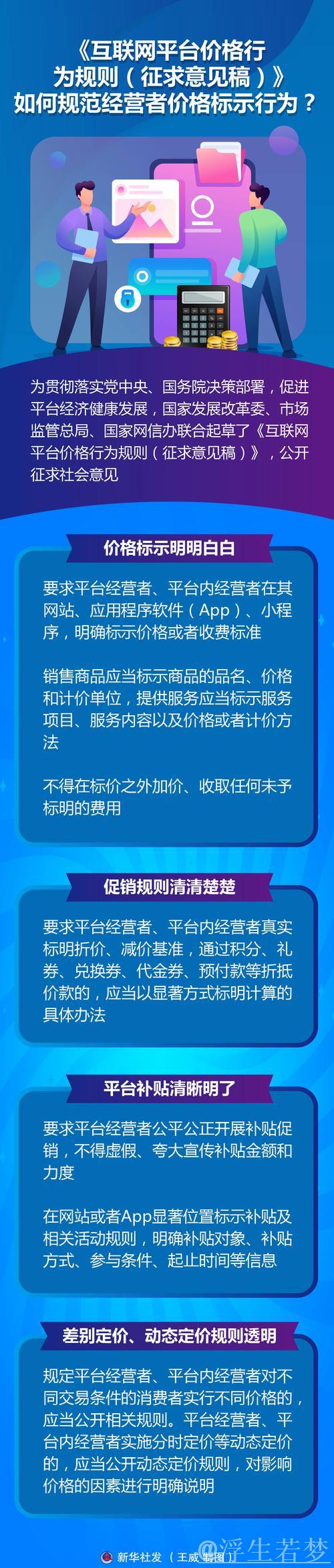 《互联网平台价格行为规则（征求意见稿）》如何规范经营者价格标示行为？

为贯彻落实党中央、国务院决策部署，促进平台经济健康发展，国家发展改革委、市场监管总局、国家网信办联合起草了《互联网平台价格行为规则（征求意见稿）》，公开征求社会意见

价格标示明明白白

要求平台经营者、平台内经营者在其网站、应用程序软件（App）、小程序，明确标示价格或者收费标准

销售商品应当标示商品的品名、价格和计价单位，提供服务应当标示服务项目、服务内容以及价格或者计价方法

不得在标价之外加价、收取任何未予标明的费用

促销规则清清楚楚

要求平台经营者、平台内经营者真实标明折价、减价基准，通过积分、礼券、兑换券、代金券、预付款等折抵价款的，应当以显著方式标明计算的具体办法

平台补贴清晰明了

要求平台经营者公平公正开展补贴促销，不得虚假、夸大宣传补贴金额和力度

在网站或者App显著位置标示补贴及相关活动规则，明确补贴对象、补贴方式、参与条件、起止时间等信息

差别定价、动态定价规则透明

规定平台经营者、平台内经营者对不同交易条件的消费者实行不同价格的，应当公开相关规则。平台经营者、平台内经营者实施分时定价等动态定价的，应当公开动态定价规则，对影响价格的因素进行明确说明

新华社发（王威 制图）

@浮生若梦